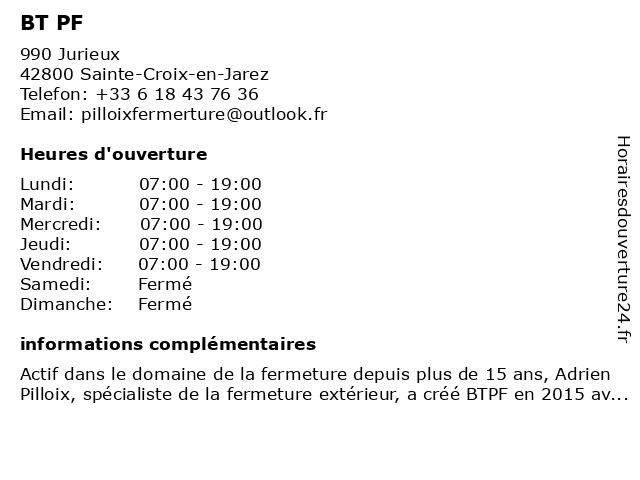 BT PF

990 Jurieux
42800 Sainte-Croix-en-Jarez
Telefon: +33 6 18 43 76 36
Email: pilloixfermerture@outlook.fr

Heures d'ouverture

| | |
|---|---|
| Lundi: | 07:00 - 19:00 |
| Mardi: | 07:00 - 19:00 |
| Mercredi: | 07:00 - 19:00 |
| Jeudi: | 07:00 - 19:00 |
| Vendredi: | 07:00 - 19:00 |
| Samedi: | Fermé |
| Dimanche: | Fermé |

informations complémentaires

Actif dans le domaine de la fermeture depuis plus de 15 ans, Adrien Pilloix, spécialiste de la fermeture extérieur, a créé BTPF en 2015 av...

Horairesdouverture24.fr